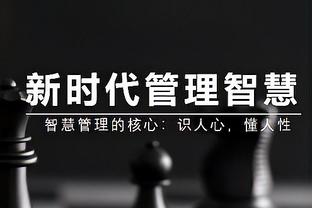 新时代管理智慧

智慧管理的核心：识人心，懂人性